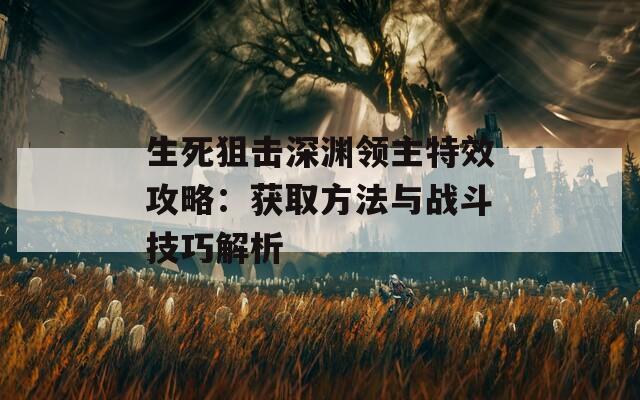 生死狙击深渊领主特效攻略：获取方法与战斗技巧解析